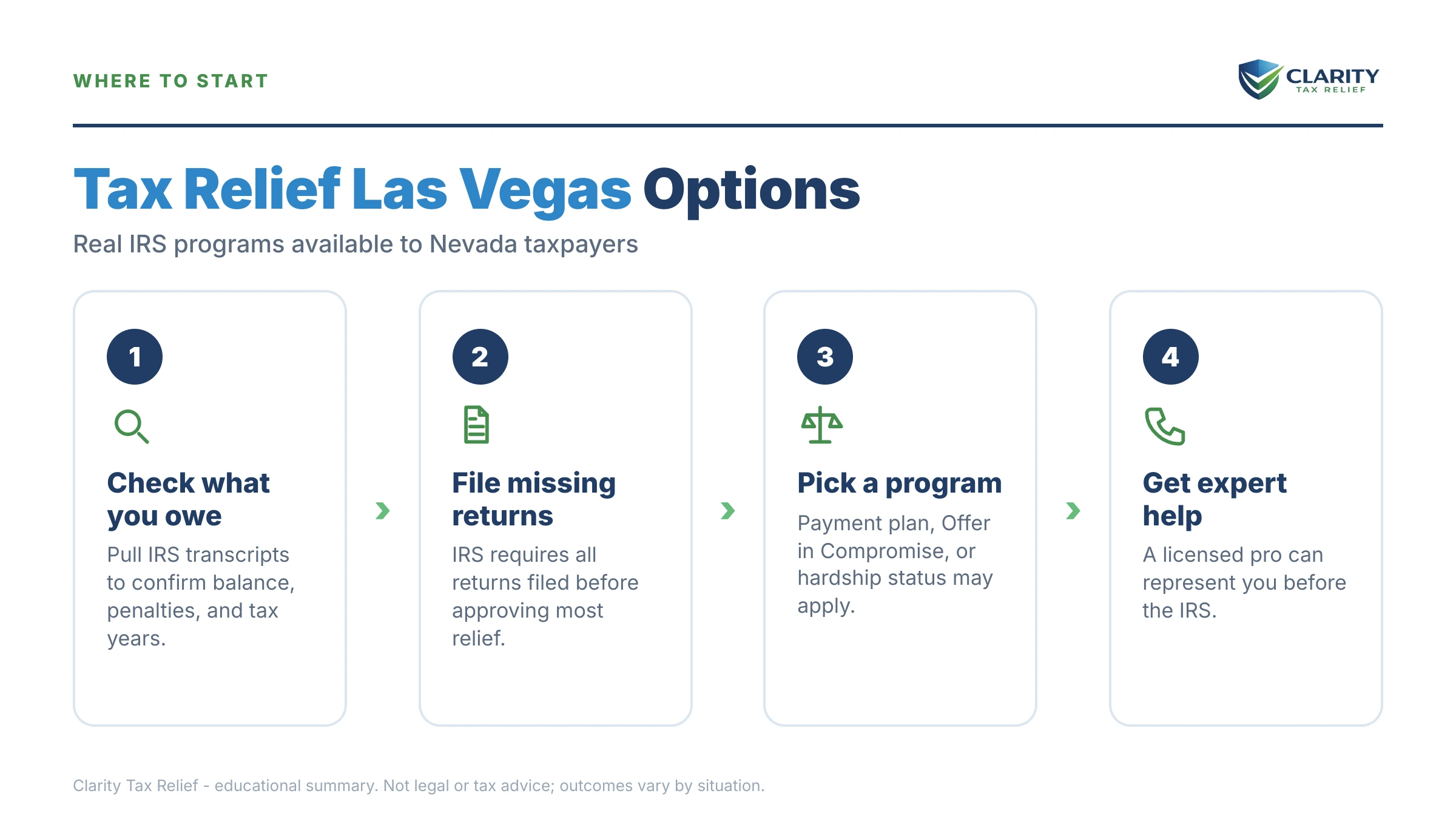 WHERE TO START

CLARITY
TAX RELIEF

Tax Relief Las Vegas Options

Real IRS programs available to Nevada taxpayers

1

Check what you owe

Pull IRS transcripts to confirm balance, penalties, and tax years.

2

File missing returns

IRS requires all returns filed before approving most relief.

3

Pick a program

Payment plan, Offer in Compromise, or hardship status may apply.

4

Get expert help

A licensed pro can represent you before the IRS.

Clarity Tax Relief - educational summary. Not legal or tax advice; outcomes vary by situation.